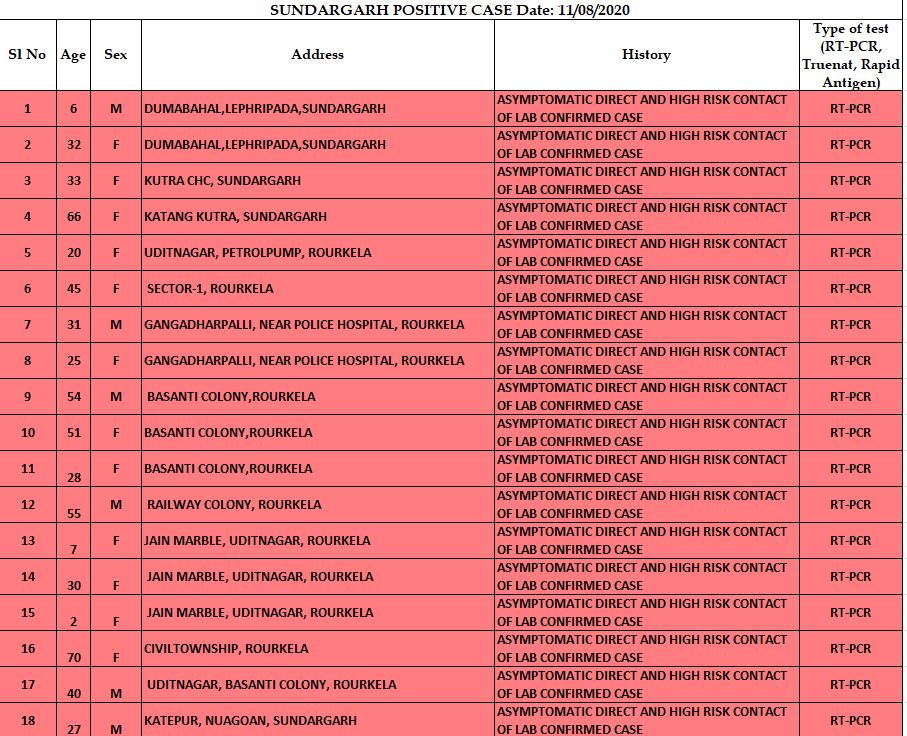 SUNDARGARH POSITIVE CASE Date: 11/08/2020

| Sl No | Age | Sex | Address | History | Type of test (RT-PCR, Truenat, Rapid Antigen) |
|---|---|---|---|---|---|
| 1 | 6 | M | DUMABAHAL,LEPHRIPADA,SUNDARGARH | ASYMPTOMATIC DIRECT AND HIGH RISK CONTACT OF LAB CONFIRMED CASE | RT-PCR |
| 2 | 32 | F | DUMABAHAL,LEPHRIPADA,SUNDARGARH | ASYMPTOMATIC DIRECT AND HIGH RISK CONTACT OF LAB CONFIRMED CASE | RT-PCR |
| 3 | 33 | F | KUTRA CHC, SUNDARGARH | ASYMPTOMATIC DIRECT AND HIGH RISK CONTACT OF LAB CONFIRMED CASE | RT-PCR |
| 4 | 66 | F | KATANG KUTRA, SUNDARGARH | ASYMPTOMATIC DIRECT AND HIGH RISK CONTACT OF LAB CONFIRMED CASE | RT-PCR |
| 5 | 20 | F | UDITNAGAR, PETROLPUMP, ROURKELA | ASYMPTOMATIC DIRECT AND HIGH RISK CONTACT OF LAB CONFIRMED CASE | RT-PCR |
| 6 | 45 | F | SECTOR-1, ROURKELA | ASYMPTOMATIC DIRECT AND HIGH RISK CONTACT OF LAB CONFIRMED CASE | RT-PCR |
| 7 | 31 | M | GANGADHARPALLI, NEAR POLICE HOSPITAL, ROURKELA | ASYMPTOMATIC DIRECT AND HIGH RISK CONTACT OF LAB CONFIRMED CASE | RT-PCR |
| 8 | 25 | F | GANGADHARPALLI, NEAR POLICE HOSPITAL, ROURKELA | ASYMPTOMATIC DIRECT AND HIGH RISK CONTACT OF LAB CONFIRMED CASE | RT-PCR |
| 9 | 54 | M | BASANTI COLONY,ROURKELA | ASYMPTOMATIC DIRECT AND HIGH RISK CONTACT OF LAB CONFIRMED CASE | RT-PCR |
| 10 | 51 | F | BASANTI COLONY,ROURKELA | ASYMPTOMATIC DIRECT AND HIGH RISK CONTACT OF LAB CONFIRMED CASE | RT-PCR |
| 11 | 28 | F | BASANTI COLONY,ROURKELA | ASYMPTOMATIC DIRECT AND HIGH RISK CONTACT OF LAB CONFIRMED CASE | RT-PCR |
| 12 | 55 | M | RAILWAY COLONY, ROURKELA | ASYMPTOMATIC DIRECT AND HIGH RISK CONTACT OF LAB CONFIRMED CASE | RT-PCR |
| 13 | 7 | F | JAIN MARBLE, UDITNAGAR, ROURKELA | ASYMPTOMATIC DIRECT AND HIGH RISK CONTACT OF LAB CONFIRMED CASE | RT-PCR |
| 14 | 30 | F | JAIN MARBLE, UDITNAGAR, ROURKELA | ASYMPTOMATIC DIRECT AND HIGH RISK CONTACT OF LAB CONFIRMED CASE | RT-PCR |
| 15 | 2 | F | JAIN MARBLE, UDITNAGAR, ROURKELA | ASYMPTOMATIC DIRECT AND HIGH RISK CONTACT OF LAB CONFIRMED CASE | RT-PCR |
| 16 | 70 | F | CIVILTOWNSHIP, ROURKELA | ASYMPTOMATIC DIRECT AND HIGH RISK CONTACT OF LAB CONFIRMED CASE | RT-PCR |
| 17 | 40 | M | UDITNAGAR, BASANTI COLONY, ROURKELA | ASYMPTOMATIC DIRECT AND HIGH RISK CONTACT OF LAB CONFIRMED CASE | RT-PCR |
| 18 | 27 | M | KATEPUR, NUAGOAN, SUNDARGARH | ASYMPTOMATIC DIRECT AND HIGH RISK CONTACT OF LAB CONFIRMED CASE | RT-PCR |